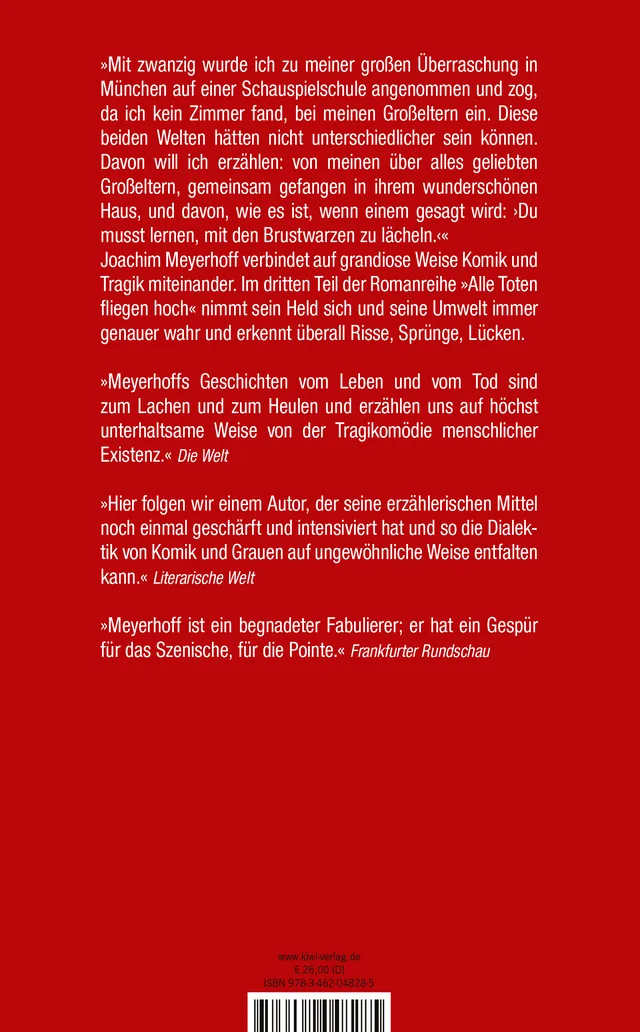 »Mit zwanzig wurde ich zu meiner großen Überraschung in München auf einer Schauspielschule angenommen und zog, da ich kein Zimmer fand, bei meinen Großeltern ein. Diese beiden Welten hätten nicht unterschiedlicher sein können. Davon will ich erzählen: von meinen über alles geliebten Großeltern, gemeinsam gefangen in ihrem wunderschönen Haus, und davon, wie es ist, wenn einem gesagt wird: ›Du musst lernen, mit den Brustwarzen zu lächeln.‹«
Joachim Meyerhoff verbindet auf grandiose Weise Komik und Tragik miteinander. Im dritten Teil der Romanreihe »Alle Toten fliegen hoch« nimmt sein Held sich und seine Umwelt immer genauer wahr und erkennt überall Risse, Sprünge, Lücken.

»Meyerhoffs Geschichten vom Leben und vom Tod sind zum Lachen und zum Heulen und erzählen uns auf höchst unterhaltsame Weise von der Tragikomödie menschlicher Existenz.« Die Welt

»Hier folgen wir einem Autor, der seine erzählerischen Mittel noch einmal geschärft und intensiviert hat und so die Dialektik von Komik und Grauen auf ungewöhnliche Weise entfalten kann.« Literarische Welt

»Meyerhoff ist ein begnadeter Fabulierer; er hat ein Gespür für das Szenische, für die Pointe.« Frankfurter Rundschau

www.kiwi-verlag.de
€ 26,00 (D)
ISBN 978-3-462-04828-5